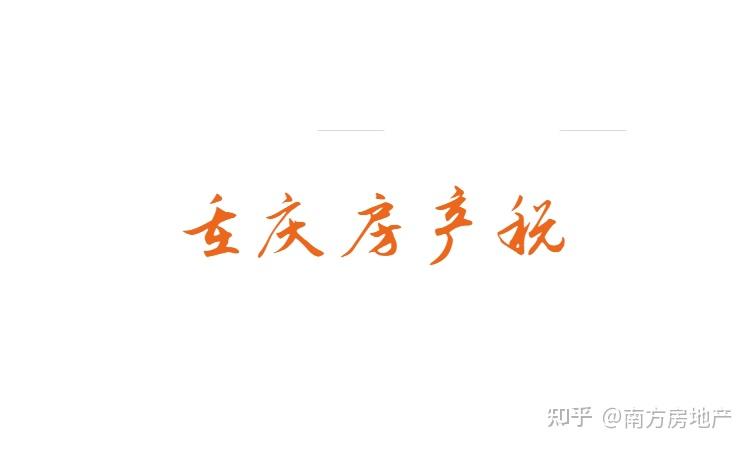 重庆房产税

知乎 @南方房地产